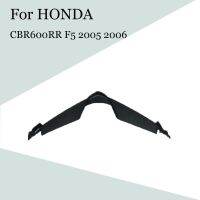 For HONDA
CBR600RR F5 2005 2006